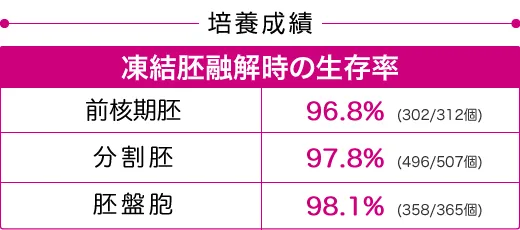 培養成績

| 凍結胚融解時の生存率 | |
|---|---|
| 前核期胚 | 96.8% (302/312個) |
| 分割胚 | 97.8% (496/507個) |
| 胚盤胞 | 98.1% (358/365個) |